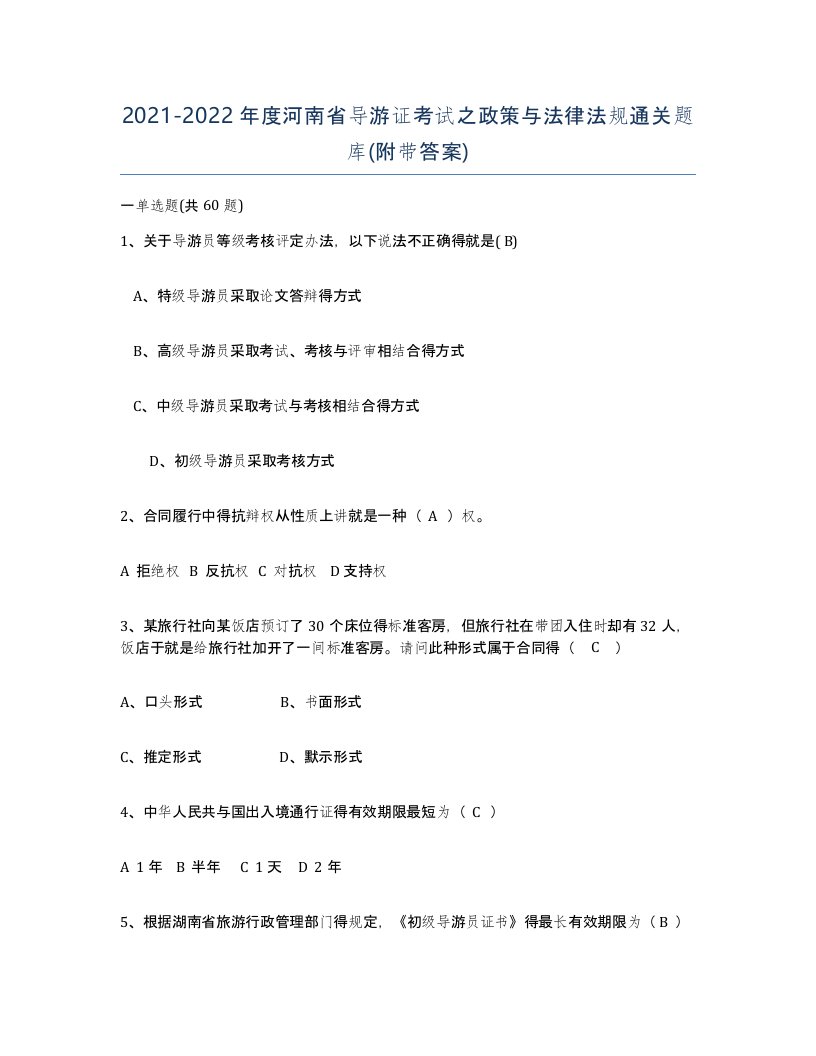 2021-2022年度河南省导游证考试之政策与法律法规通关题库(附带答案)

一单选题(共60题)

1、关于导游员等级考核评定办法，以下说法不正确得就是( B)

A、特级导游员采取论文答辩得方式

B、高级导游员采取考试、考核与评审相结合得方式

C、中级导游员采取考试与考核相结合得方式

D、初级导游员采取考核方式

2、合同履行中得抗辩权从性质上讲就是一种（ A ）权。

A 拒绝权 B 反抗权 C 对抗权 D 支持权

3、某旅行社向某饭店预订了30个床位得标准客房，但旅行社在带团入住时却有32人，饭店于就是给旅行社加开了一间标准客房。请问此种形式属于合同得（ C ）

A、口头形式 B、书面形式

C、推定形式 D、默示形式

4、中华人民共与国出入境通行证得有效期限最短为（ C ）

A 1年 B 半年 C 1天 D 2年

5、根据湖南省旅游行政管理部门得规定，《初级导游员证书》得最长有效期限为（ B ）